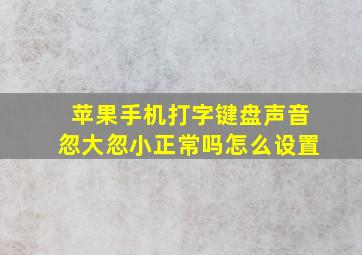 苹果手机打字键盘声音忽大忽小正常吗怎么设置